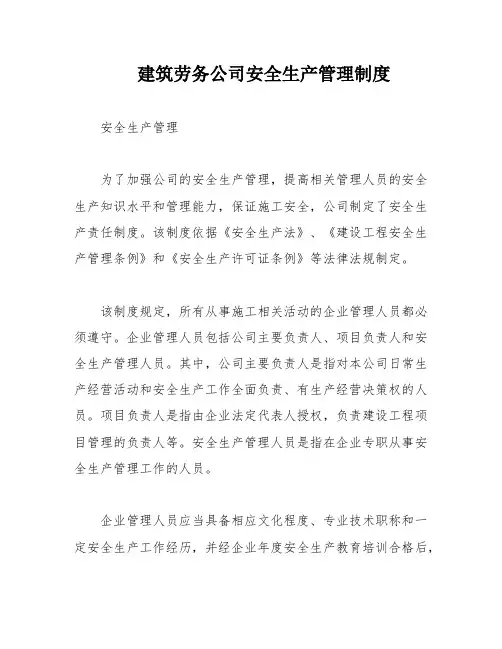 建筑劳务公司安全生产管理制度

安全生产管理

为了加强公司的安全生产管理，提高相关管理人员的安全生产知识水平和管理能力，保证施工安全，公司制定了安全生产责任制度。该制度依据《安全生产法》、《建设工程安全生产管理条例》和《安全生产许可证条例》等法律法规制定。

该制度规定，所有从事施工相关活动的企业管理人员都必须遵守。企业管理人员包括公司主要负责人、项目负责人和安全生产管理人员。其中，公司主要负责人是指对本公司日常生产经营活动和安全生产工作全面负责、有生产经营决策权的人员。项目负责人是指由企业法定代表人授权，负责建设工程项目管理的负责人等。安全生产管理人员是指在企业专职从事安全生产管理工作的人员。

企业管理人员应当具备相应文化程度、专业技术职称和一定安全生产工作经历，并经企业年度安全生产教育培训合格后，